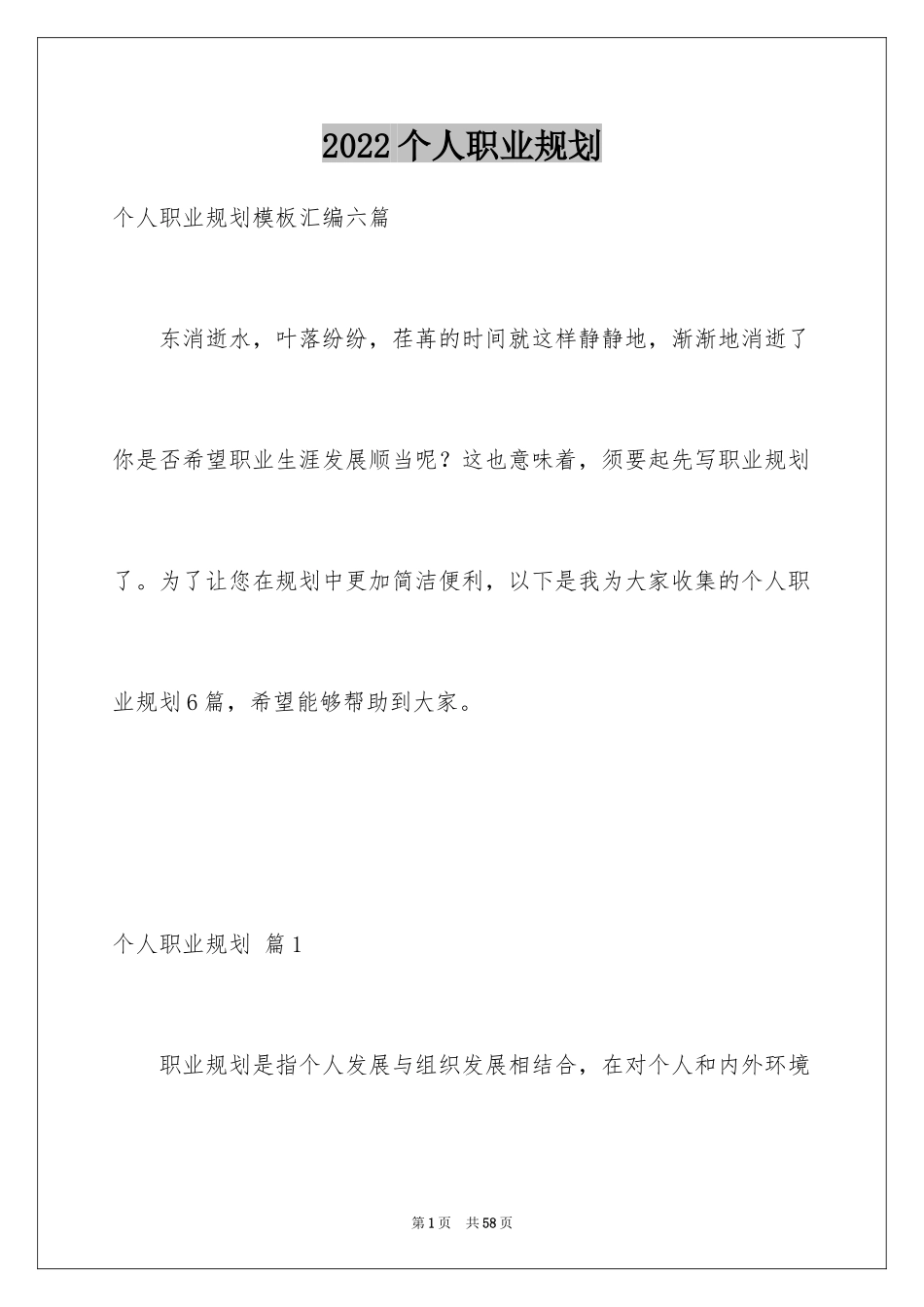 2022个人职业规划

个人职业规划模板汇编六篇

东消逝水，叶落纷纷，荏苒的时间就这样静静地，渐渐地消逝了你是否希望职业生涯发展顺当呢？这也意味着，须要起先写职业规划了。为了让您在规划中更加简洁便利，以下是我为大家收集的个人职业规划6篇，希望能够帮助到大家。

个人职业规划 篇1

职业规划是指个人发展与组织发展相结合，在对个人和内外环境

第1页 共58页